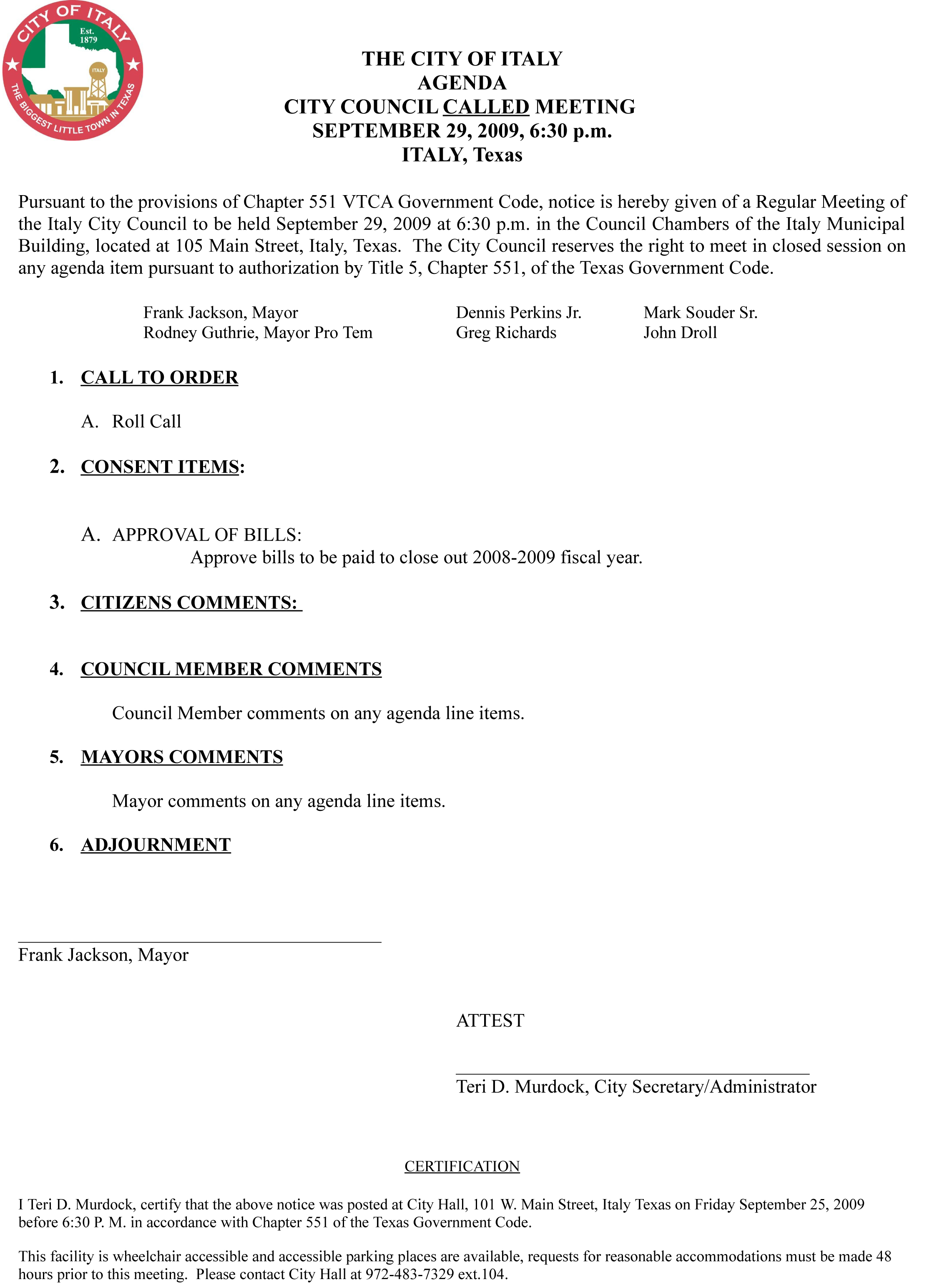 CITY OF ITALY
Est. 1879
ITALY
THE BIGGEST LITTLE TOWN IN TEXAS

THE CITY OF ITALY
AGENDA
CITY COUNCIL CALLED MEETING
SEPTEMBER 29, 2009, 6:30 p.m.
ITALY, Texas

Pursuant to the provisions of Chapter 551 VTCA Government Code, notice is hereby given of a Regular Meeting of the Italy City Council to be held September 29, 2009 at 6:30 p.m. in the Council Chambers of the Italy Municipal Building, located at 105 Main Street, Italy, Texas. The City Council reserves the right to meet in closed session on any agenda item pursuant to authorization by Title 5, Chapter 551, of the Texas Government Code.

Frank Jackson, Mayor
Rodney Guthrie, Mayor Pro Tem

Dennis Perkins Jr.
Greg Richards

Mark Souder Sr.
John Droll

1. CALL TO ORDER

A. Roll Call

2. CONSENT ITEMS:

A. APPROVAL OF BILLS:
Approve bills to be paid to close out 2008-2009 fiscal year.

3. CITIZENS COMMENTS:

4. COUNCIL MEMBER COMMENTS

Council Member comments on any agenda line items.

5. MAYORS COMMENTS

Mayor comments on any agenda line items.

6. ADJOURNMENT

Frank Jackson, Mayor

ATTEST

Teri D. Murdock, City Secretary/Administrator

CERTIFICATION

I Teri D. Murdock, certify that the above notice was posted at City Hall, 101 W. Main Street, Italy Texas on Friday September 25, 2009 before 6:30 P. M. in accordance with Chapter 551 of the Texas Government Code.

This facility is wheelchair accessible and accessible parking places are available, requests for reasonable accommodations must be made 48 hours prior to this meeting. Please contact City Hall at 972-483-7329 ext.104.